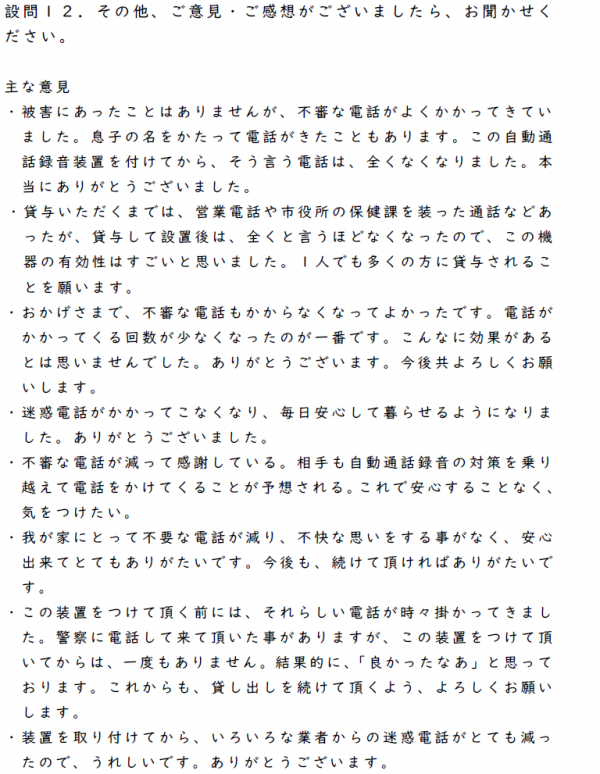 設問１２．その他、ご意見・ご感想がございましたら、お聞かせください。

主な意見
・被害にあったことはありませんが、不審な電話がよくかかってきていました。息子の名をかたって電話がきたこともあります。この自動通話録音装置を付けてから、そう言う電話は、全くなくなりました。本当にありがとうございました。
・貸与いただくまでは、営業電話や市役所の保健課を装った通話などあったが、貸与して設置後は、全くと言うほどなくなったので、この機器の有効性はすごいと思いました。１人でも多くの方に貸与されることを願います。
・おかげさまで、不審な電話もかからなくなってよかったです。電話がかかってくる回数が少なくなったのが一番です。こんなに効果があるとは思いませんでした。ありがとうございます。今後共よろしくお願いします。
・迷惑電話がかかってこなくなり、毎日安心して暮らせるようになりました。ありがとうございました。
・不審な電話が減って感謝している。相手も自動通話録音の対策を乗り越えて電話をかけてくることが予想される。これで安心することなく、気をつけたい。
・我が家にとって不要な電話が減り、不快な思いをする事がなく、安心出来てとてもありがたいです。今後も、続けて頂ければありがたいです。
・この装置をつけて頂く前には、それらしい電話が時々掛かってきました。警察に電話して来て頂いた事がありますが、この装置をつけて頂いてからは、一度もありません。結果的に、「良かったなあ」と思っております。これからも、貸し出しを続けて頂くよう、よろしくお願いします。
・装置を取り付けてから、いろいろな業者からの迷惑電話がとても減ったので、うれしいです。ありがとうございます。